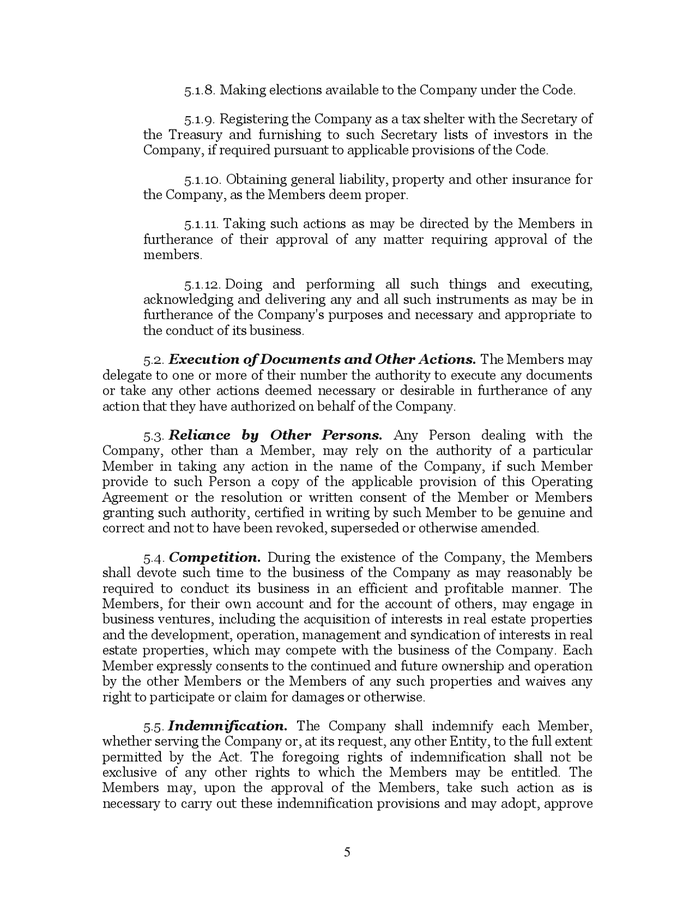 5.1.8. Making elections available to the Company under the Code.

5.1.9. Registering the Company as a tax shelter with the Secretary of the Treasury and furnishing to such Secretary lists of investors in the Company, if required pursuant to applicable provisions of the Code.

5.1.10. Obtaining general liability, property and other insurance for the Company, as the Members deem proper.

5.1.11. Taking such actions as may be directed by the Members in furtherance of their approval of any matter requiring approval of the members.

5.1.12. Doing and performing all such things and executing, acknowledging and delivering any and all such instruments as may be in furtherance of the Company's purposes and necessary and appropriate to the conduct of its business.

5.2. Execution of Documents and Other Actions. The Members may delegate to one or more of their number the authority to execute any documents or take any other actions deemed necessary or desirable in furtherance of any action that they have authorized on behalf of the Company.

5.3. Reliance by Other Persons. Any Person dealing with the Company, other than a Member, may rely on the authority of a particular Member in taking any action in the name of the Company, if such Member provide to such Person a copy of the applicable provision of this Operating Agreement or the resolution or written consent of the Member or Members granting such authority, certified in writing by such Member to be genuine and correct and not to have been revoked, superseded or otherwise amended.

5.4. Competition. During the existence of the Company, the Members shall devote such time to the business of the Company as may reasonably be required to conduct its business in an efficient and profitable manner. The Members, for their own account and for the account of others, may engage in business ventures, including the acquisition of interests in real estate properties and the development, operation, management and syndication of interests in real estate properties, which may compete with the business of the Company. Each Member expressly consents to the continued and future ownership and operation by the other Members or the Members of any such properties and waives any right to participate or claim for damages or otherwise.

5.5. Indemnification. The Company shall indemnify each Member, whether serving the Company or, at its request, any other Entity, to the full extent permitted by the Act. The foregoing rights of indemnification shall not be exclusive of any other rights to which the Members may be entitled. The Members may, upon the approval of the Members, take such action as is necessary to carry out these indemnification provisions and may adopt, approve

5